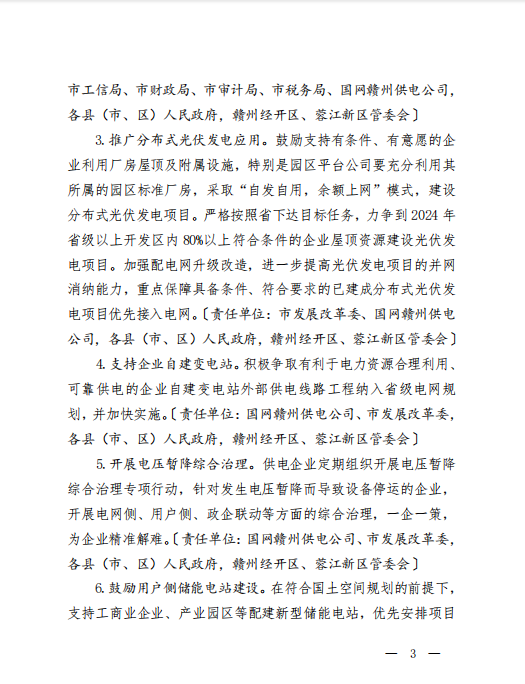 市工信局、市财政局、市审计局、市税务局、国网赣州供电公司，各县（市、区）人民政府，赣州经开区、蓉江新区管委会〕

3. 推广分布式光伏发电应用。鼓励支持有条件、有意愿的企业利用厂房屋顶及附属设施，特别是园区平台公司要充分利用其所属的园区标准厂房，采取“自发自用，余额上网”模式，建设分布式光伏发电项目。严格按照省下达目标任务，力争到 2024 年省级以上开发区内 80%以上符合条件的企业屋顶资源建设光伏发电项目。加强配电网升级改造，进一步提高光伏发电项目的并网消纳能力，重点保障具备条件、符合要求的已建成分布式光伏发电项目优先接入电网。〔责任单位：市发展改革委、国网赣州供电公司，各县（市、区）人民政府，赣州经开区、蓉江新区管委会〕

4. 支持企业自建变电站。积极争取有利于电力资源合理利用、可靠供电的企业自建变电站外部供电线路工程纳入省级电网规划，并加快实施。〔责任单位：国网赣州供电公司、市发展改革委，各县（市、区）人民政府，赣州经开区、蓉江新区管委会〕

5. 开展电压暂降综合治理。供电企业定期组织开展电压暂降综合治理专项行动，针对发生电压暂降而导致设备停运的企业，开展电网侧、用户侧、政企联动等方面的综合治理，一企一策，为企业精准解难。〔责任单位：国网赣州供电公司、市发展改革委，各县（市、区）人民政府，赣州经开区、蓉江新区管委会〕

6. 鼓励用户侧储能电站建设。在符合国土空间规划的前提下，支持工商业企业、产业园区等配建新型储能电站，优先安排项目

— 3 —